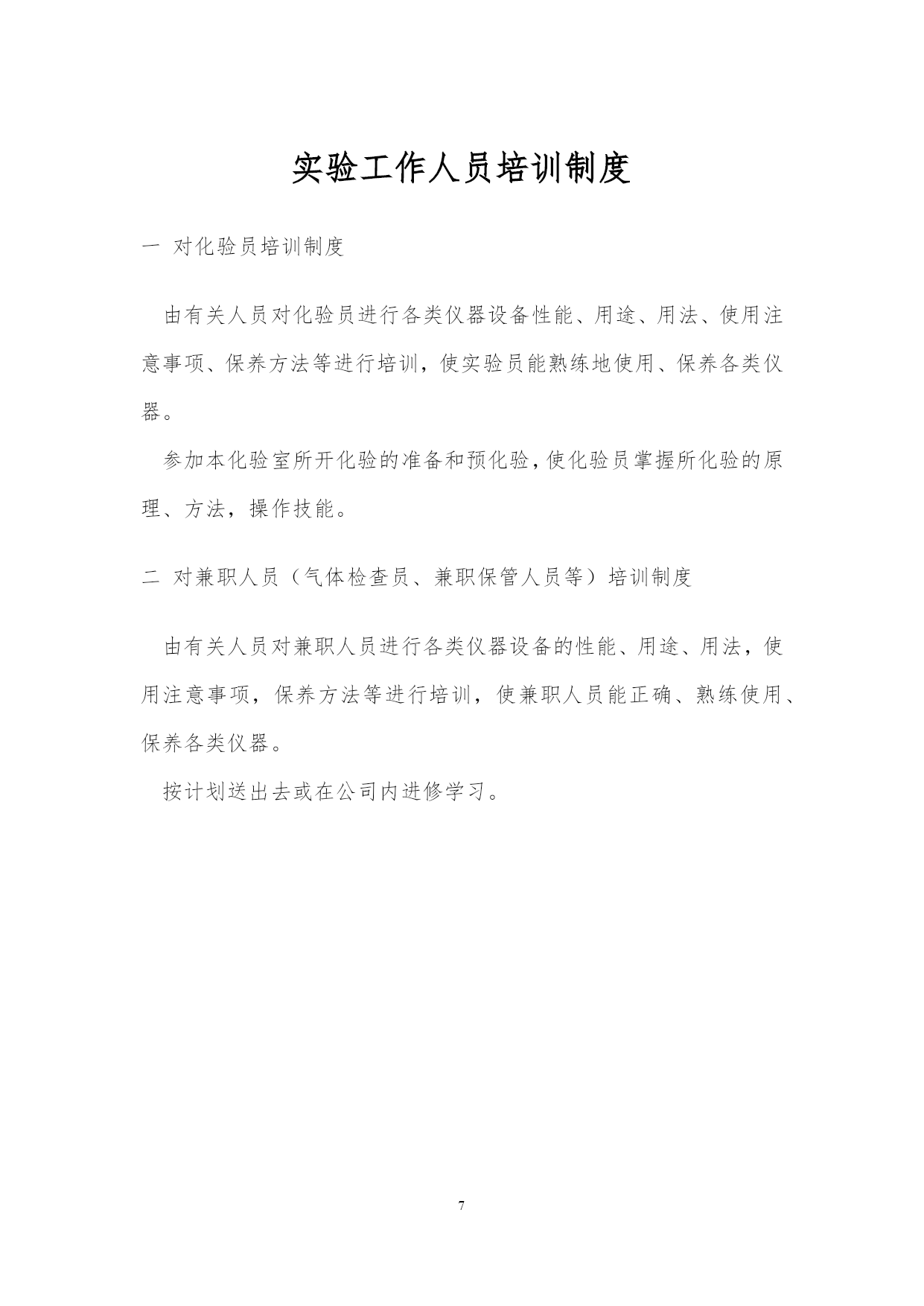 实验工作人员培训制度

一 对化验员培训制度

由有关人员对化验员进行各类仪器设备性能、用途、用法、使用注意事项、保养方法等进行培训，使实验员能熟练地使用、保养各类仪器。

参加本化验室所开化验的准备和预化验，使化验员掌握所化验的原理、方法，操作技能。

二 对兼职人员（气体检查员、兼职保管人员等）培训制度

由有关人员对兼职人员进行各类仪器设备的性能、用途、用法，使用注意事项，保养方法等进行培训，使兼职人员能正确、熟练使用、保养各类仪器。

按计划送出去或在公司内进修学习。

7